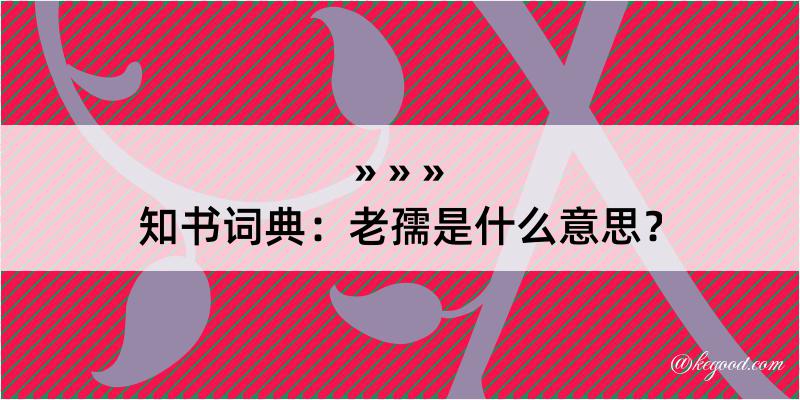 » » »
知书词典：老孺是什么意思？

@kegood.com